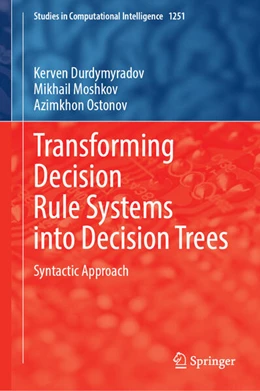 Studies in Computational Intelligence 1251

Kerven Durdymyradov
Mikhail Moshkov
Azimkhon Ostonov

Transforming Decision Rule Systems into Decision Trees

Syntactic Approach

Springer